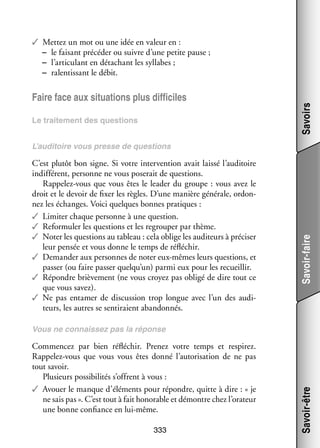 ✓ Mettez un mot ou une idée en valeur en :
– le faisant précéder ou suivre d'une petite pause ;
– l'articulant en détachant les syllabes ;
– ralentissant le débit.

Faire face aux situations plus difficiles

Le traitement des questions

L'auditoire vous presse de questions

C'est plutôt bon signe. Si votre intervention avait laissé l'auditoire indifférent, personne ne vous poserait de questions.

Rappelez-vous que vous êtes le leader du groupe : vous avez le droit et le devoir de fixer les règles. D'une manière générale, ordonnez les échanges. Voici quelques bonnes pratiques :

✓ Limiter chaque personne à une question.
✓ Reformuler les questions et les regrouper par thème.
✓ Noter les questions au tableau : cela oblige les auditeurs à préciser leur pensée et vous donne le temps de réfléchir.
✓ Demander aux personnes de noter eux-mêmes leurs questions, et passer (ou faire passer quelqu'un) parmi eux pour les recueillir.
✓ Répondre brièvement (ne vous croyez pas obligé de dire tout ce que vous savez).
✓ Ne pas entamer de discussion trop longue avec l'un des auditeurs, les autres se sentiraient abandonnés.

Vous ne connaissez pas la réponse

Commencez par bien réfléchir. Prenez votre temps et respirez. Rappelez-vous que vous vous êtes donné l'autorisation de ne pas tout savoir.

Plusieurs possibilités s'offrent à vous :

✓ Avouer le manque d'éléments pour répondre, quitte à dire : « je ne sais pas ». C'est tout à fait honorable et démontre chez l'orateur une bonne confiance en lui-même.

333

Savoirs
Savoir-faire
Savoir-être